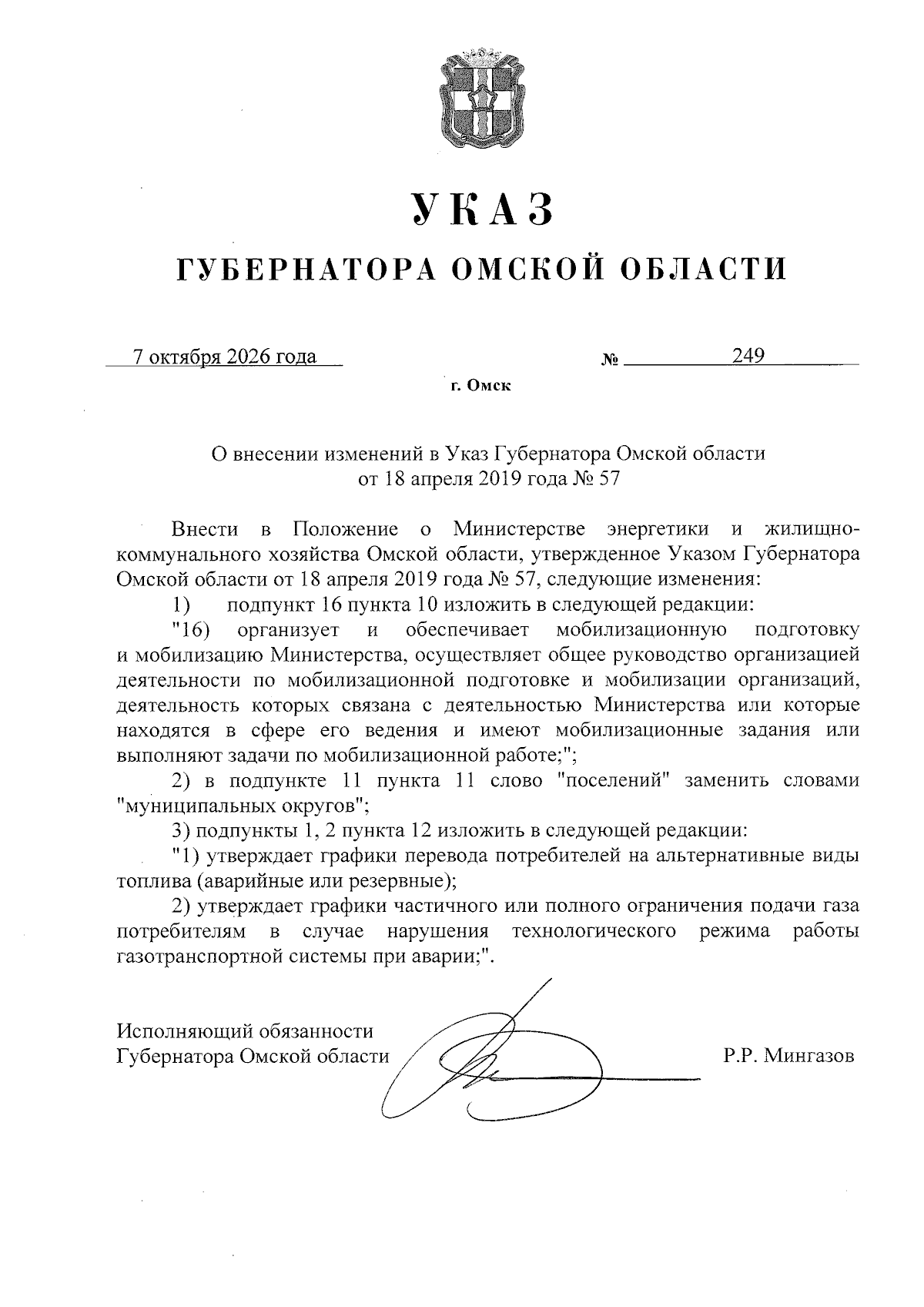 УКАЗ

ГУБЕРНАТОРА ОМСКОЙ ОБЛАСТИ

7 октября 2026 года

№ 249

г. Омск

О внесении изменений в Указ Губернатора Омской области
от 18 апреля 2019 года № 57

Внести в Положение о Министерстве энергетики и жилищно-коммунального хозяйства Омской области, утвержденное Указом Губернатора Омской области от 18 апреля 2019 года № 57, следующие изменения:

1) подпункт 16 пункта 10 изложить в следующей редакции:

"16) организует и обеспечивает мобилизационную подготовку и мобилизацию Министерства, осуществляет общее руководство организацией деятельности по мобилизационной подготовке и мобилизации организаций, деятельность которых связана с деятельностью Министерства или которые находятся в сфере его ведения и имеют мобилизационные задания или выполняют задачи по мобилизационной работе;";

2) в подпункте 11 пункта 11 слово "поселений" заменить словами "муниципальных округов";

3) подпункты 1, 2 пункта 12 изложить в следующей редакции:

"1) утверждает графики перевода потребителей на альтернативные виды топлива (аварийные или резервные);

2) утверждает графики частичного или полного ограничения подачи газа потребителям в случае нарушения технологического режима работы газотранспортной системы при аварии;".

Исполняющий обязанности
Губернатора Омской области

Р.Р. Мингазов